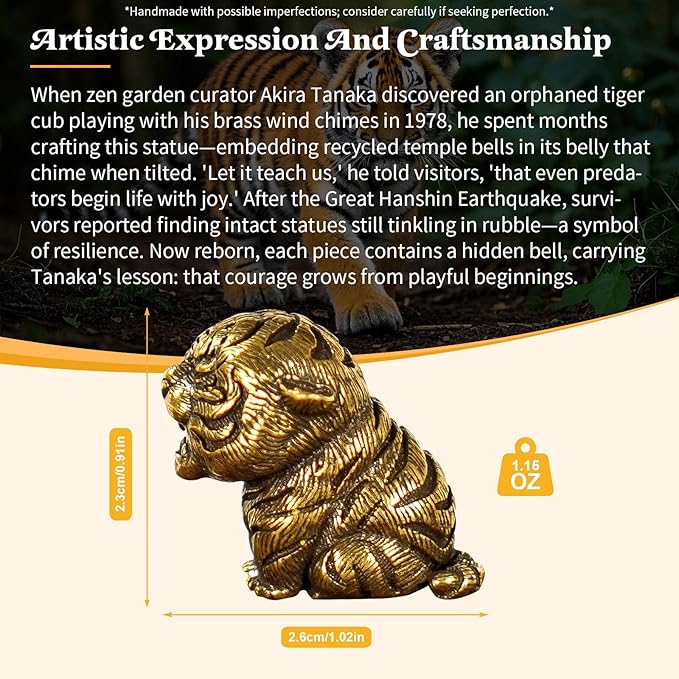 *Handmade with possible imperfections; consider carefully if seeking perfection.*

Artistic Expression And Craftsmanship

When zen garden curator Akira Tanaka discovered an orphaned tiger cub playing with his brass wind chimes in 1978, he spent months crafting this statue—embedding recycled temple bells in its belly that chime when tilted. 'Let it teach us,' he told visitors, 'that even predators begin life with joy.' After the Great Hanshin Earthquake, survivors reported finding intact statues still tinkling in rubble—a symbol of resilience. Now reborn, each piece contains a hidden bell, carrying Tanaka's lesson: that courage grows from playful beginnings.

2.3cm/0.91in

1.16 OZ

2.6cm/1.02in